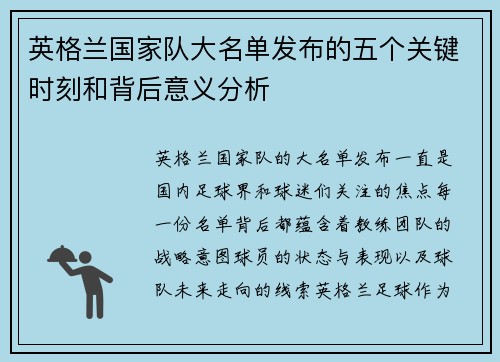 英格兰国家队大名单发布的五个关键时刻和背后意义分析

英格兰国家队的大名单发布一直是国内足球界和球迷们关注的焦点每一份名单背后都蕴含着教练团队的战略意图球员的状态与表现以及球队未来走向的线索英格兰足球作为